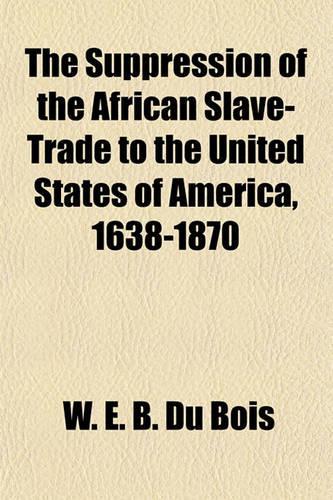 The Suppression of the African Slave-Trade to the United States of America, 1638-1870

W. E. B. Du Bois